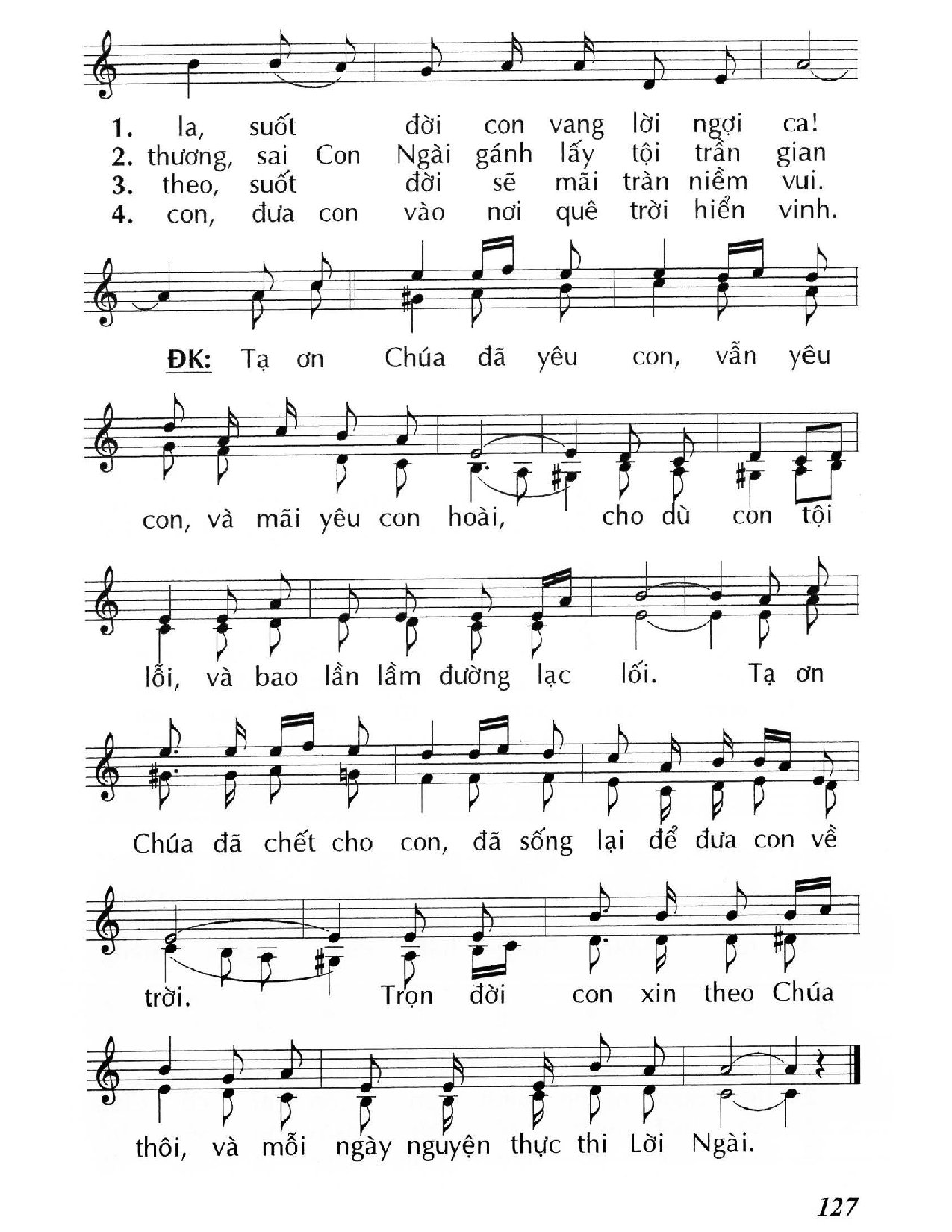 1. la, suốt đời con vang lời ngợi ca!
2. thương, sai Con Ngài gánh lấy tội trần gian
3. theo, suốt đời sẽ mãi tràn niềm vui.
4. con, đưa con vào nơi quê trời hiển vinh.

ĐK: Tạ ơn Chúa đã yêu con, vẫn yêu con, và mãi yêu con hoài, cho dù con tội lỗi, và bao lần lầm đường lạc lối. Tạ ơn Chúa đã chết cho con, đã sống lại để đưa con về trời. Trọn đời con xin theo Chúa thôi, và mỗi ngày nguyện thực thi Lời Ngài.

127